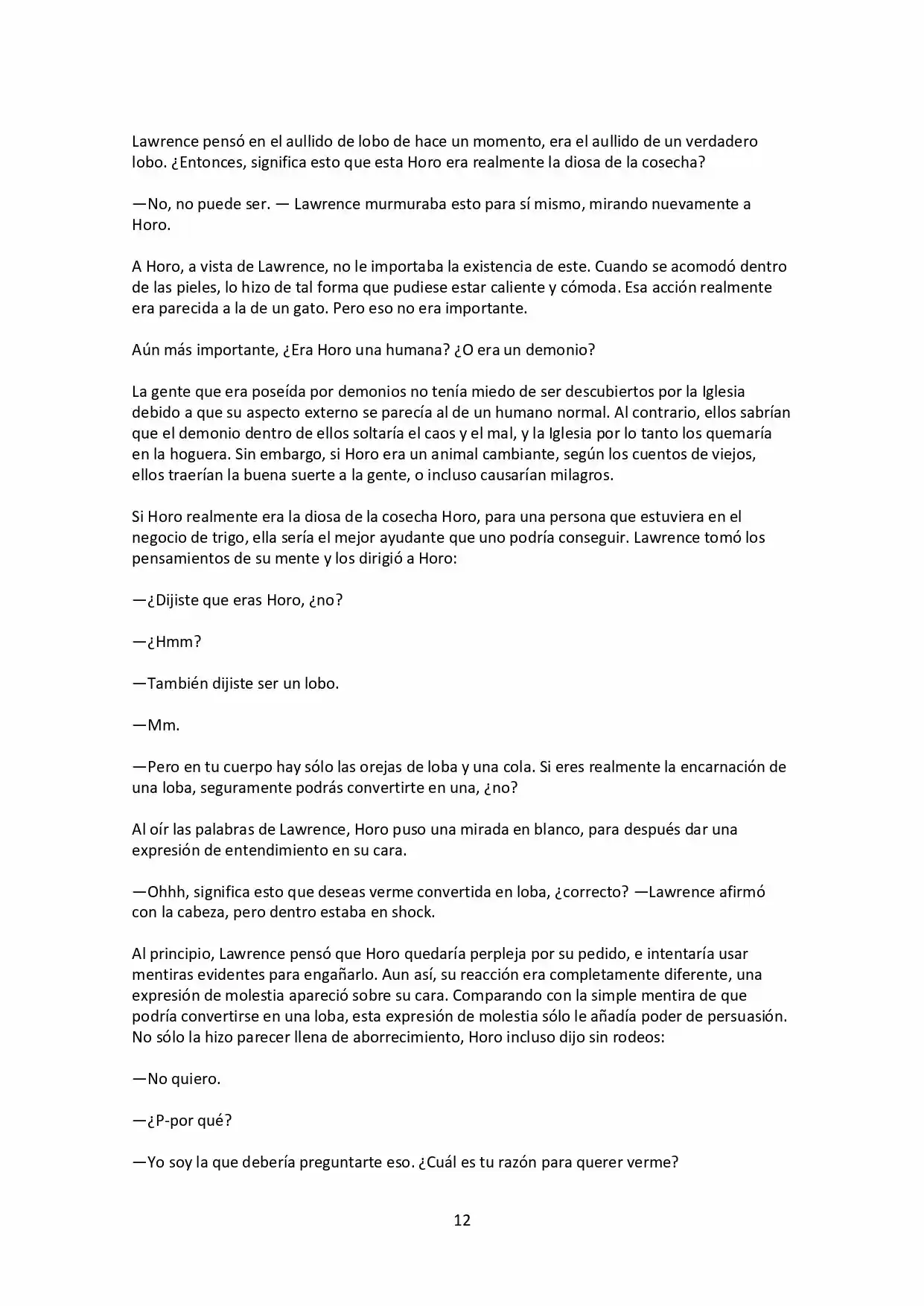 Lawrence pensó en el aullido de lobo de hace un momento, era el aullido de un verdadero lobo. ¿Entonces, significa esto que esta Horo era realmente la diosa de la cosecha?

—No, no puede ser. — Lawrence murmuraba esto para sí mismo, mirando nuevamente a Horo.

A Horo, a vista de Lawrence, no le importaba la existencia de este. Cuando se acomodó dentro de las pieles, lo hizo de tal forma que pudiese estar caliente y cómoda. Esa acción realmente era parecida a la de un gato. Pero eso no era importante.

Aún más importante, ¿Era Horo una humana? ¿O era un demonio?

La gente que era poseída por demonios no tenía miedo de ser descubiertos por la Iglesia debido a que su aspecto externo se parecía al de un humano normal. Al contrario, ellos sabrían que el demonio dentro de ellos soltaría el caos y el mal, y la Iglesia por lo tanto los quemaría en la hoguera. Sin embargo, si Horo era un animal cambiante, según los cuentos de viejos, ellos traerían la buena suerte a la gente, o incluso causarían milagros.

Si Horo realmente era la diosa de la cosecha Horo, para una persona que estuviera en el negocio de trigo, ella sería el mejor ayudante que uno podría conseguir. Lawrence tomó los pensamientos de su mente y los dirigió a Horo:

—¿Dijiste que eras Horo, ¿no?

—¿Hmm?

—También dijiste ser un lobo.

—Mm.

—Pero en tu cuerpo hay sólo las orejas de loba y una cola. Si eres realmente la encarnación de una loba, seguramente podrás convertirte en una, ¿no?

Al oír las palabras de Lawrence, Horo puso una mirada en blanco, para después dar una expresión de entendimiento en su cara.

—Ohhh, significa esto que deseas verme convertida en loba, ¿correcto? —Lawrence afirmó con la cabeza, pero dentro estaba en shock.

Al principio, Lawrence pensó que Horo quedaría perpleja por su pedido, e intentaría usar mentiras evidentes para engañarlo. Aun así, su reacción era completamente diferente, una expresión de molestia apareció sobre su cara. Comparando con la simple mentira de que podría convertirse en una loba, esta expresión de molestia sólo le añadía poder de persuasión. No sólo la hizo parecer llena de aborrecimiento, Horo incluso dijo sin rodeos:

—No quiero.

—¿P-por qué?

—Yo soy la que debería preguntarte eso. ¿Cuál es tu razón para querer verme?

12